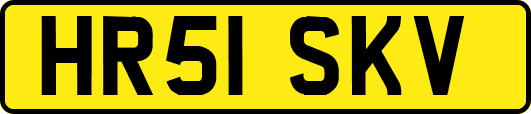 HR51 SKV